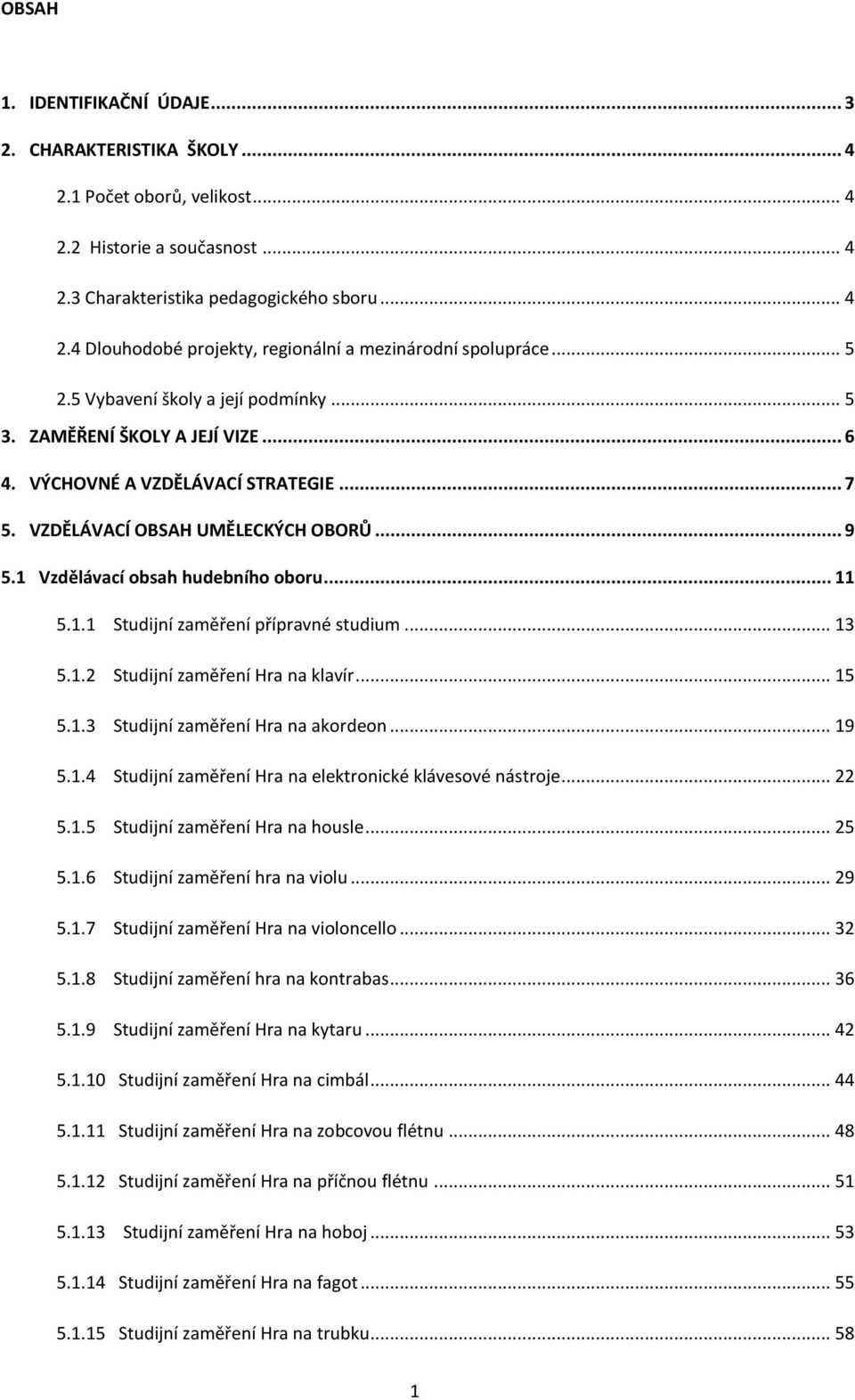 OBSAH

1. IDENTIFIKAČNÍ ÚDAJE ... 3
2. CHARAKTERISTIKA ŠKOLY ... 4
2.1 Počet oborů, velikost ... 4
2.2 Historie a současnost ... 4
2.3 Charakteristika pedagogického sboru ... 4
2.4 Dlouhodobé projekty, regionální a mezinárodní spolupráce ... 5
2.5 Vybavení školy a její podmínky ... 5
3. ZAMĚŘENÍ ŠKOLY A JEJÍ VIZE ... 6
4. VÝCHOVNÉ A VZDĚLÁVACÍ STRATEGIE ... 7
5. VZDĚLÁVACÍ OBSAH UMĚLECKÝCH OBORŮ ... 9
5.1 Vzdělávací obsah hudebního oboru ... 11
5.1.1 Studijní zaměření přípravné studium ... 13
5.1.2 Studijní zaměření Hra na klavír ... 15
5.1.3 Studijní zaměření Hra na akordeon ... 19
5.1.4 Studijní zaměření Hra na elektronické klávesové nástroje ... 22
5.1.5 Studijní zaměření Hra na housle ... 25
5.1.6 Studijní zaměření hra na violu ... 29
5.1.7 Studijní zaměření Hra na violoncello ... 32
5.1.8 Studijní zaměření hra na kontrabas ... 36
5.1.9 Studijní zaměření Hra na kytaru ... 42
5.1.10 Studijní zaměření Hra na cimbál ... 44
5.1.11 Studijní zaměření Hra na zobcovou flétnu ... 48
5.1.12 Studijní zaměření Hra na příčnou flétnu ... 51
5.1.13 Studijní zaměření Hra na hoboj ... 53
5.1.14 Studijní zaměření Hra na fagot ... 55
5.1.15 Studijní zaměření Hra na trubku ... 58

1